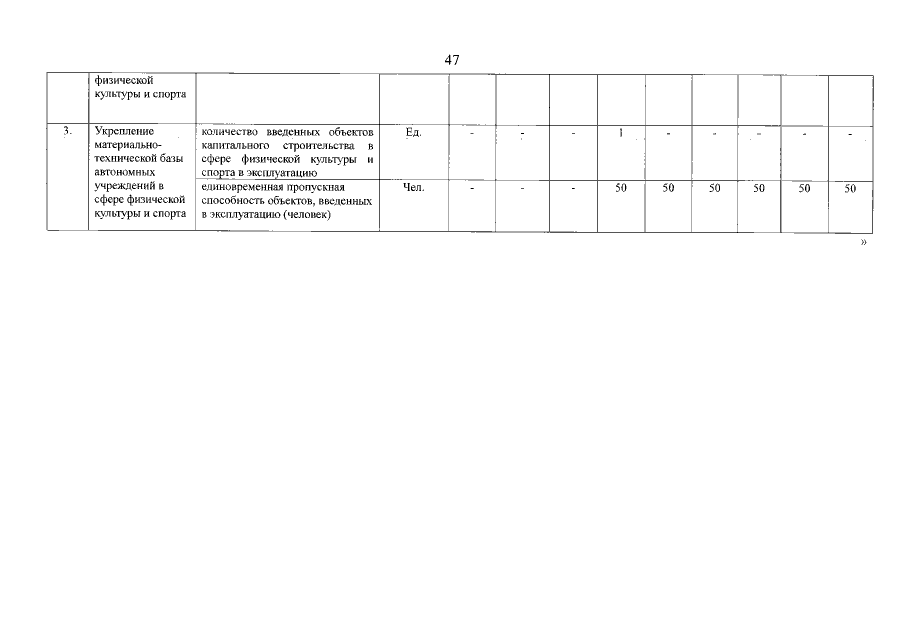 47

|  |  |  |  |  |  |  |  |  |  |  |  |  |
|---|---|---|---|---|---|---|---|---|---|---|---|---|
|  | физической культуры и спорта |  |  |  |  |  |  |  |  |  |  |  |
| 3. | Укрепление материально-технической базы автономных учреждений в сфере физической культуры и спорта | количество введенных объектов капитального строительства в сфере физической культуры и спорта в эксплуатацию | Ед. | - | - | - | 1 | - | - | - | - | - |
|  |  | единовременная пропускная способность объектов, введенных в эксплуатацию (человек) | Чел. | - | - | - | 50 | 50 | 50 | 50 | 50 | 50 |

»